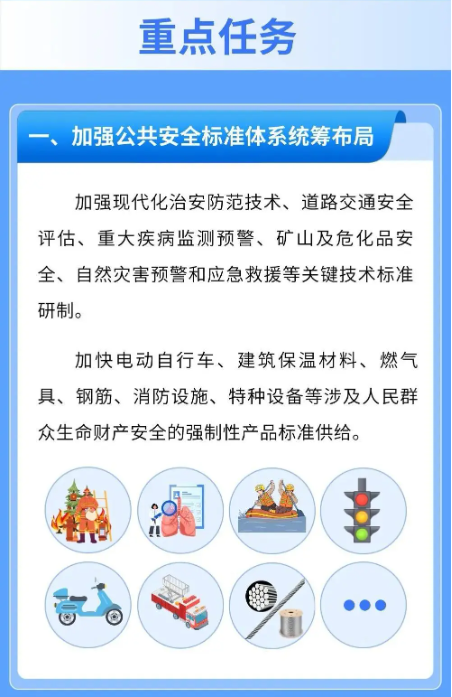 重点任务

一、加强公共安全标准体系统筹布局

加强现代化治安防范技术、道路交通安全评估、重大疾病监测预警、矿山及危化品安全、自然灾害预警和应急救援等关键技术标准研制。

加快电动自行车、建筑保温材料、燃气具、钢筋、消防设施、特种设备等涉及人民群众生命财产安全的强制性产品标准供给。